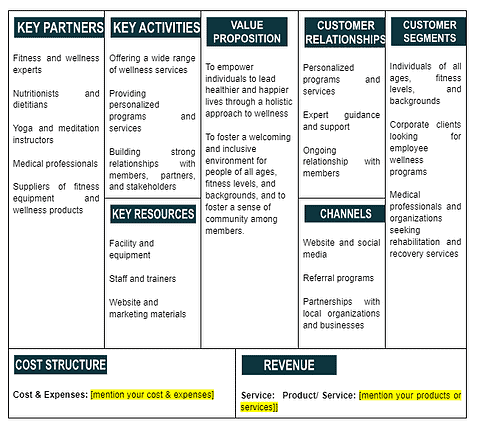 KEY PARTNERS

Fitness and wellness experts

Nutritionists and dietitians

Yoga and meditation instructors

Medical professionals

Suppliers of fitness equipment and wellness products

KEY ACTIVITIES

Offering a wide range of wellness services

Providing personalized programs and services

Building strong relationships with members, partners, and stakeholders

KEY RESOURCES

Facility and equipment

Staff and trainers

Website and marketing materials

VALUE PROPOSITION

To empower individuals to lead healthier and happier lives through a holistic approach to wellness

To foster a welcoming and inclusive environment for people of all ages, fitness levels, and backgrounds, and to foster a sense of community among members.

CUSTOMER RELATIONSHIPS

Personalized programs and services

Expert guidance and support

Ongoing relationship with members

CHANNELS

Website and social media

Referral programs

Partnerships with local organizations and businesses

CUSTOMER SEGMENTS

Individuals of all ages, fitness levels, and backgrounds

Corporate clients looking for employee wellness programs

Medical professionals and organizations seeking rehabilitation and recovery services

COST STRUCTURE

Cost & Expenses: [mention your cost & expenses]

REVENUE

Service: Product/ Service: [mention your products or services]]